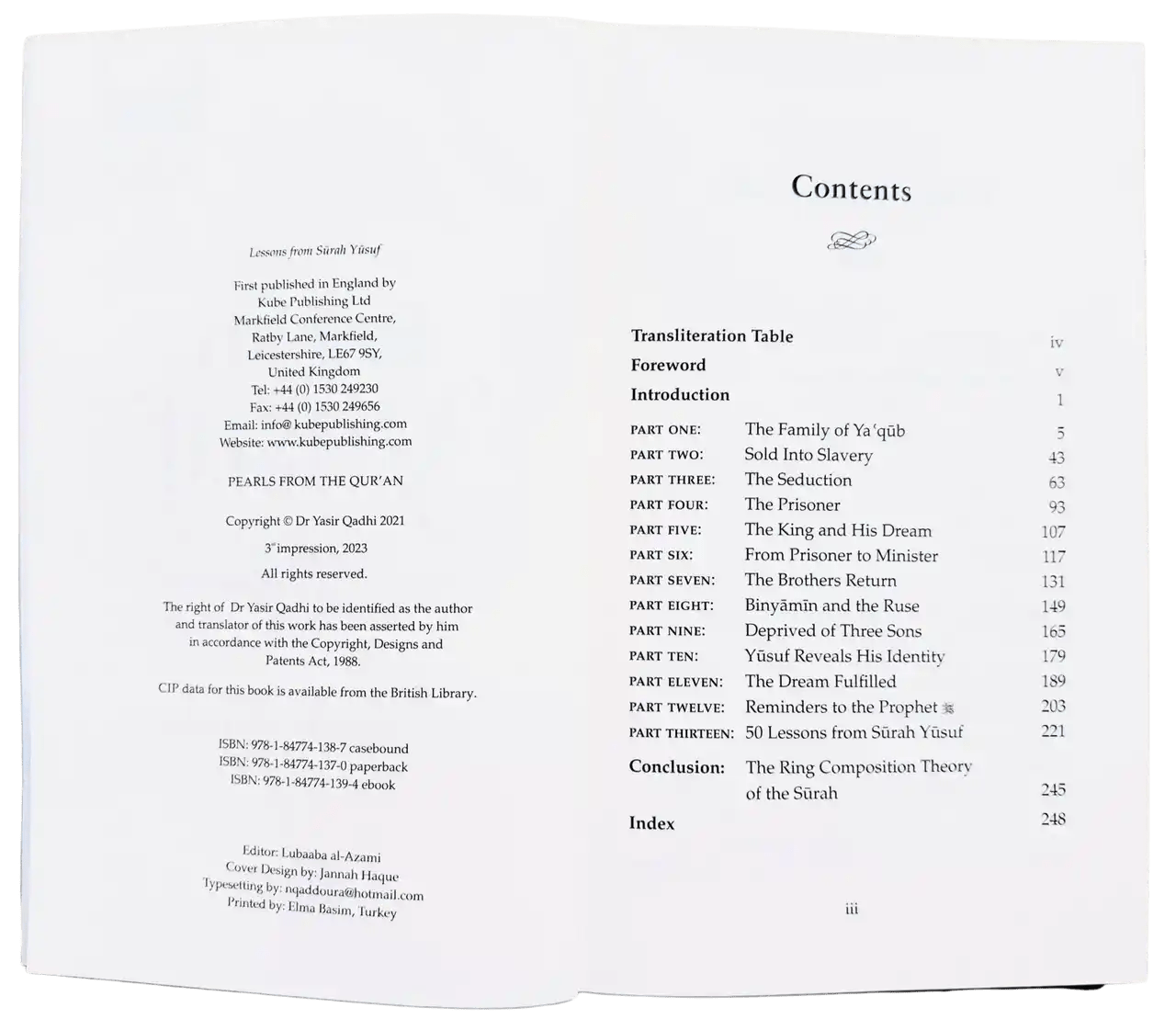 Lessons from Sūrah Yūsuf

First published in England by
Kube Publishing Ltd
Markfield Conference Centre,
Ratby Lane, Markfield,
Leicestershire, LE67 9SY,
United Kingdom
Tel: +44 (0) 1530 249230
Fax: +44 (0) 1530 249656
Email: info@ kubepublishing.com
Website: www.kubepublishing.com

PEARLS FROM THE QUR'AN

Copyright © Dr Yasir Qadhi 2021

3$^{rd}$ impression, 2023

All rights reserved.

The right of Dr Yasir Qadhi to be identified as the author and translator of this work has been asserted by him in accordance with the Copyright, Designs and Patents Act, 1988.

CIP data for this book is available from the British Library.

ISBN: 978-1-84774-138-7 casebound
ISBN: 978-1-84774-137-0 paperback
ISBN: 978-1-84774-139-4 ebook

Editor: Lubaaba al-Azami
Cover Design by: Jannah Haque
Typesetting by: nqaddoura@hotmail.com
Printed by: Elma Basim, Turkey

Contents

Transliteration Table iv
Foreword v
Introduction 1
PART ONE: The Family of Ya'qūb 5
PART TWO: Sold Into Slavery 43
PART THREE: The Seduction 63
PART FOUR: The Prisoner 93
PART FIVE: The King and His Dream 107
PART SIX: From Prisoner to Minister 117
PART SEVEN: The Brothers Return 131
PART EIGHT: Binyāmīn and the Ruse 149
PART NINE: Deprived of Three Sons 165
PART TEN: Yūsuf Reveals His Identity 179
PART ELEVEN: The Dream Fulfilled 189
PART TWELVE: Reminders to the Prophet ﷺ 203
PART THIRTEEN: 50 Lessons from Sūrah Yūsuf 221
Conclusion: The Ring Composition Theory of the Sūrah 245
Index 248

iii